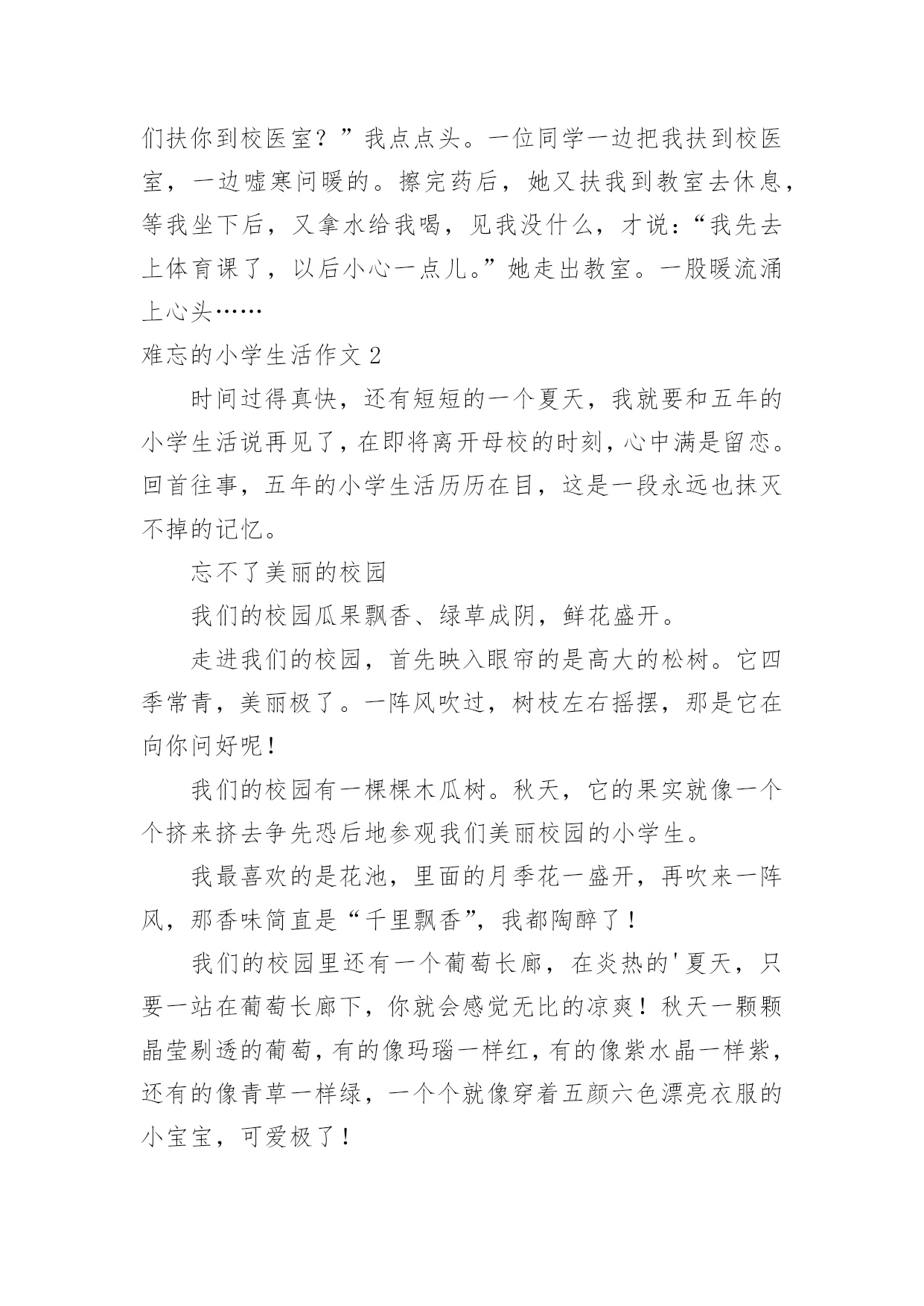 们扶你到校医室？”我点点头。一位同学一边把我扶到校医室，一边嘘寒问暖的。擦完药后，她又扶我到教室去休息，等我坐下后，又拿水给我喝，见我没什么，才说：“我先去上体育课了，以后小心一点儿。”她走出教室。一股暖流涌上心头……

难忘的小学生活作文 2

时间过得真快，还有短短的一个夏天，我就要和五年的小学生活说再见了，在即将离开母校的时刻，心中满是留恋。回首往事，五年的小学生活历历在目，这是一段永远也抹灭不掉的记忆。

忘不了美丽的校园

我们的校园瓜果飘香、绿草成阴，鲜花盛开。

走进我们的校园，首先映入眼帘的是高大的松树。它四季常青，美丽极了。一阵风吹过，树枝左右摇摆，那是它在向你问好呢！

我们的校园有一棵棵木瓜树。秋天，它的果实就像一个个挤来挤去争先恐后地参观我们美丽校园的小学生。

我最喜欢的是花池，里面的月季花一盛开，再吹来一阵风，那香味简直是“千里飘香”，我都陶醉了！

我们的校园里还有一个葡萄长廊，在炎热的'夏天，只要一站在葡萄长廊下，你就会感觉无比的凉爽！秋天一颗颗晶莹剔透的葡萄，有的像玛瑙一样红，有的像紫水晶一样紫，还有的像青草一样绿，一个个就像穿着五颜六色漂亮衣服的小宝宝，可爱极了！